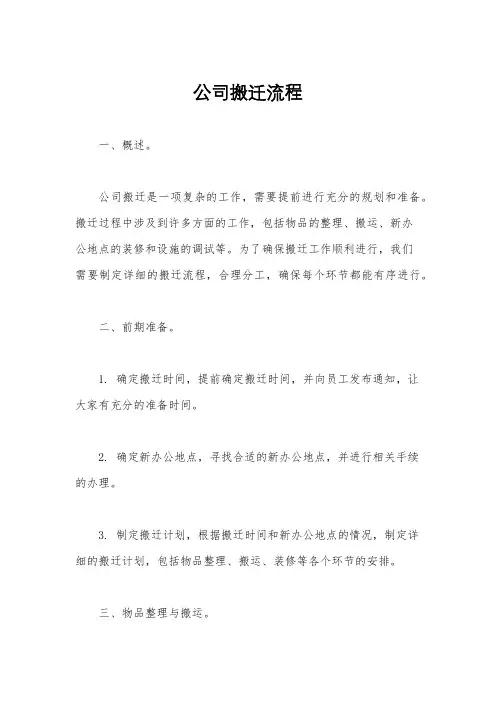 公司搬迁流程

一、概述。

公司搬迁是一项复杂的工作，需要提前进行充分的规划和准备。搬迁过程中涉及到许多方面的工作，包括物品的整理、搬运、新办公地点的装修和设施的调试等。为了确保搬迁工作顺利进行，我们需要制定详细的搬迁流程，合理分工，确保每个环节都能有序进行。

二、前期准备。

1. 确定搬迁时间，提前确定搬迁时间，并向员工发布通知，让大家有充分的准备时间。

2. 确定新办公地点，寻找合适的新办公地点，并进行相关手续的办理。

3. 制定搬迁计划，根据搬迁时间和新办公地点的情况，制定详细的搬迁计划，包括物品整理、搬运、装修等各个环节的安排。

三、物品整理与搬运。